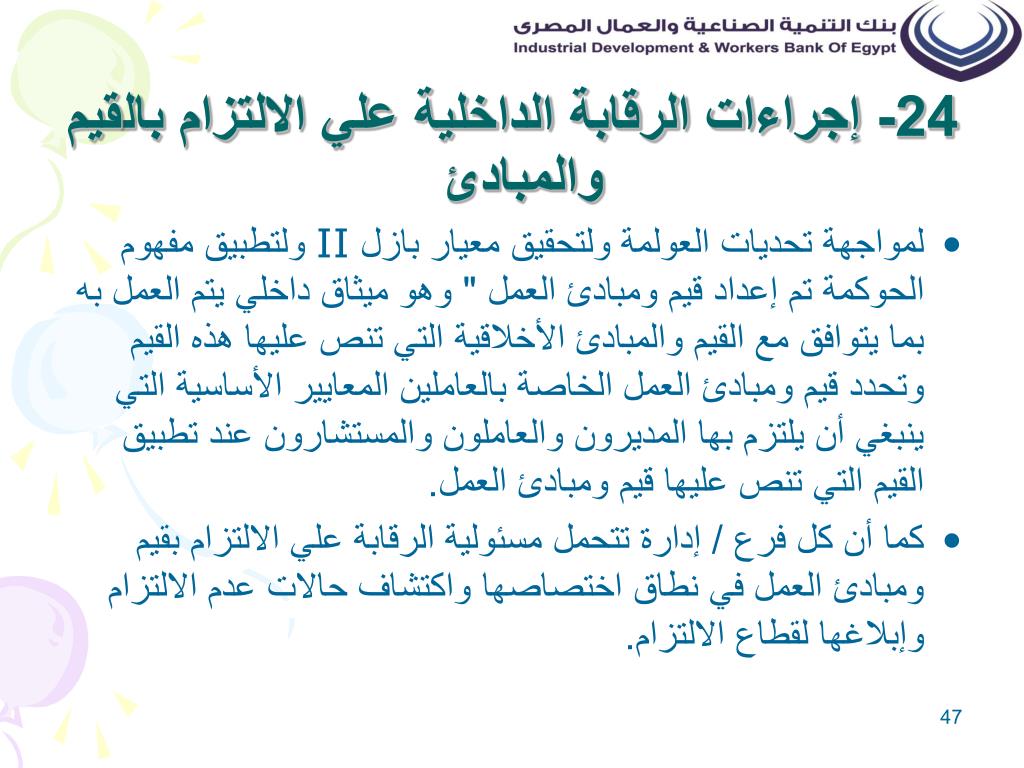 بنك التنمية الصناعية والعمال المصرى
Industrial Development & Workers Bank Of Egypt

24- إجراءات الرقابة الداخلية علي الالتزام بالقيم والمبادئ

• لمواجهة تحديات العولمة ولتحقيق معيار بازل II ولتطبيق مفهوم الحوكمة تم إعداد قيم ومبادئ العمل " وهو ميثاق داخلي يتم العمل به بما يتوافق مع القيم والمبادئ الأخلاقية التي تنص عليها هذه القيم وتحدد قيم ومبادئ العمل الخاصة بالعاملين المعايير الأساسية التي ينبغي أن يلتزم بها المديرون والعاملون والمستشارون عند تطبيق القيم التي تنص عليها قيم ومبادئ العمل.

• كما أن كل فرع / إدارة تتحمل مسئولية الرقابة علي الالتزام بقيم ومبادئ العمل في نطاق اختصاصها واكتشاف حالات عدم الالتزام وإبلاغها لقطاع الالتزام.

47